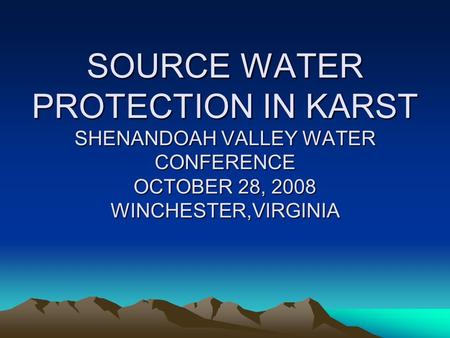 SOURCE WATER PROTECTION IN KARST

SHENANDOAH VALLEY WATER CONFERENCE
OCTOBER 28, 2008
WINCHESTER,VIRGINIA